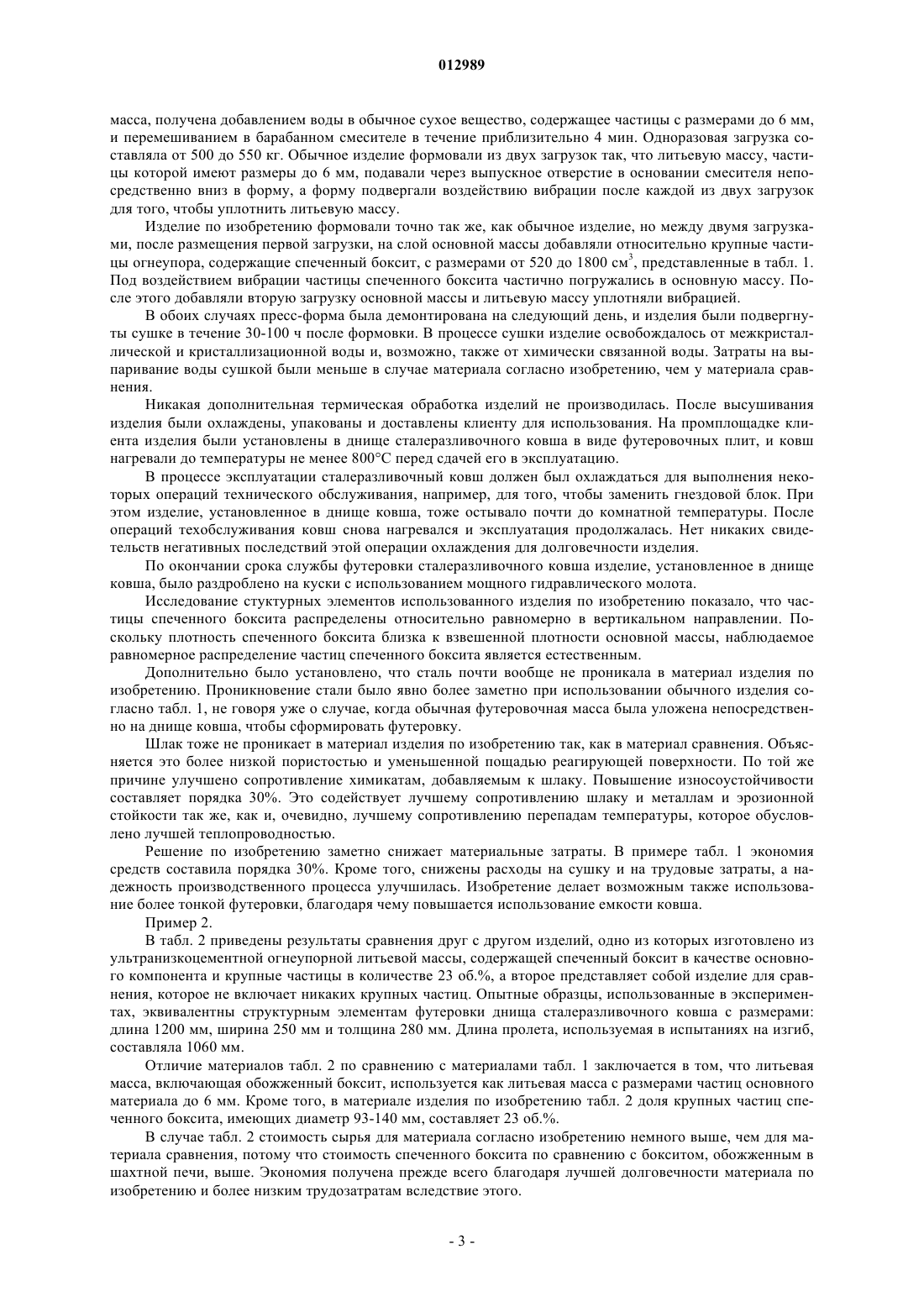 012989

масса, получена добавлением воды в обычное сухое вещество, содержащее частицы с размерами до 6 мм, и перемешиванием в барабанном смесителе в течение приблизительно 4 мин. Одноразовая загрузка составляла от 500 до 550 кг. Обычное изделие формовали из двух загрузок так, что литьевую массу, частицы которой имеют размеры до 6 мм, подавали через выпускное отверстие в основании смесителя непосредственно вниз в форму, а форму подвергали воздействию вибрации после каждой из двух загрузок для того, чтобы уплотнить литьевую массу.

Изделие по изобретению формовали точно так же, как обычное изделие, но между двумя загрузками, после размещения первой загрузки, на слой основной массы добавляли относительно крупные частицы огнеупора, содержащие спеченный боксит, с размерами от 520 до 1800 см$^3$, представленные в табл. 1. Под воздействием вибрации частицы спеченного боксита частично погружались в основную массу. После этого добавляли вторую загрузку основной массы и литьевую массу уплотняли вибрацией.

В обоих случаях пресс-форма была демонтирована на следующий день, и изделия были подвергнуты сушке в течение 30-100 ч после формовки. В процессе сушки изделие освобождалось от межкристаллической и кристаллизационной воды и, возможно, также от химически связанной воды. Затраты на выпаривание воды сушкой были меньше в случае материала согласно изобретению, чем у материала сравнения.

Никакая дополнительная термическая обработка изделий не производилась. После высушивания изделия были охлаждены, упакованы и доставлены клиенту для использования. На промплощадке клиента изделия были установлены в днище сталеразливочного ковша в виде футеровочных плит, и ковш нагревали до температуры не менее 800°C перед сдачей его в эксплуатацию.

В процессе эксплуатации сталеразливочный ковш должен был охлаждаться для выполнения некоторых операций технического обслуживания, например, для того, чтобы заменить гнездовой блок. При этом изделие, установленное в днище ковша, тоже остывало почти до комнатной температуры. После операций техобслуживания ковш снова нагревался и эксплуатация продолжалась. Нет никаких свидетельств негативных последствий этой операции охлаждения для долговечности изделия.

По окончании срока службы футеровки сталеразливочного ковша изделие, установленное в днище ковша, было раздроблено на куски с использованием мощного гидравлического молота.

Исследование стуктурных элементов использованного изделия по изобретению показало, что частицы спеченного боксита распределены относительно равномерно в вертикальном направлении. Поскольку плотность спеченного боксита близка к взвешенной плотности основной массы, наблюдаемое равномерное распределение частиц спеченного боксита является естественным.

Дополнительно было установлено, что сталь почти вообще не проникала в материал изделия по изобретению. Проникновение стали было явно более заметно при использовании обычного изделия согласно табл. 1, не говоря уже о случае, когда обычная футеровочная масса была уложена непосредственно на днище ковша, чтобы сформировать футеровку.

Шлак тоже не проникает в материал изделия по изобретению так, как в материал сравнения. Объясняется это более низкой пористостью и уменьшенной пощадью реагирующей поверхности. По той же причине улучшено сопротивление химикатам, добавляемым к шлаку. Повышение износоустойчивости составляет порядка 30%. Это содействует лучшему сопротивлению шлаку и металлам и эрозионной стойкости так же, как и, очевидно, лучшему сопротивлению перепадам температуры, которое обусловлено лучшей теплопроводностью.

Решение по изобретению заметно снижает материальные затраты. В примере табл. 1 экономия средств составила порядка 30%. Кроме того, снижены расходы на сушку и на трудовые затраты, а надежность производственного процесса улучшилась. Изобретение делает возможным также использование более тонкой футеровки, благодаря чему повышается использование емкости ковша.

Пример 2.

В табл. 2 приведены результаты сравнения друг с другом изделий, одно из которых изготовлено из ультранизкоцементной огнеупорной литьевой массы, содержащей спеченный боксит в качестве основного компонента и крупные частицы в количестве 23 об.%, а второе представляет собой изделие для сравнения, которое не включает никаких крупных частиц. Опытные образцы, использованные в экспериментах, эквивалентны структурным элементам футеровки днища сталеразливочного ковша с размерами: длина 1200 мм, ширина 250 мм и толщина 280 мм. Длина пролета, используемая в испытаниях на изгиб, составляла 1060 мм.

Отличие материалов табл. 2 по сравнению с материалами табл. 1 заключается в том, что литьевая масса, включающая обожженный боксит, используется как литьевая масса с размерами частиц основного материала до 6 мм. Кроме того, в материале изделия по изобретению табл. 2 доля крупных частиц спеченного боксита, имеющих диаметр 93-140 мм, составляет 23 об.%.

В случае табл. 2 стоимость сырья для материала согласно изобретению немного выше, чем для материала сравнения, потому что стоимость спеченного боксита по сравнению с бокситом, обожженным в шахтной печи, выше. Экономия получена прежде всего благодаря лучшей долговечности материала по изобретению и более низким трудозатратам вследствие этого.

- 3 -